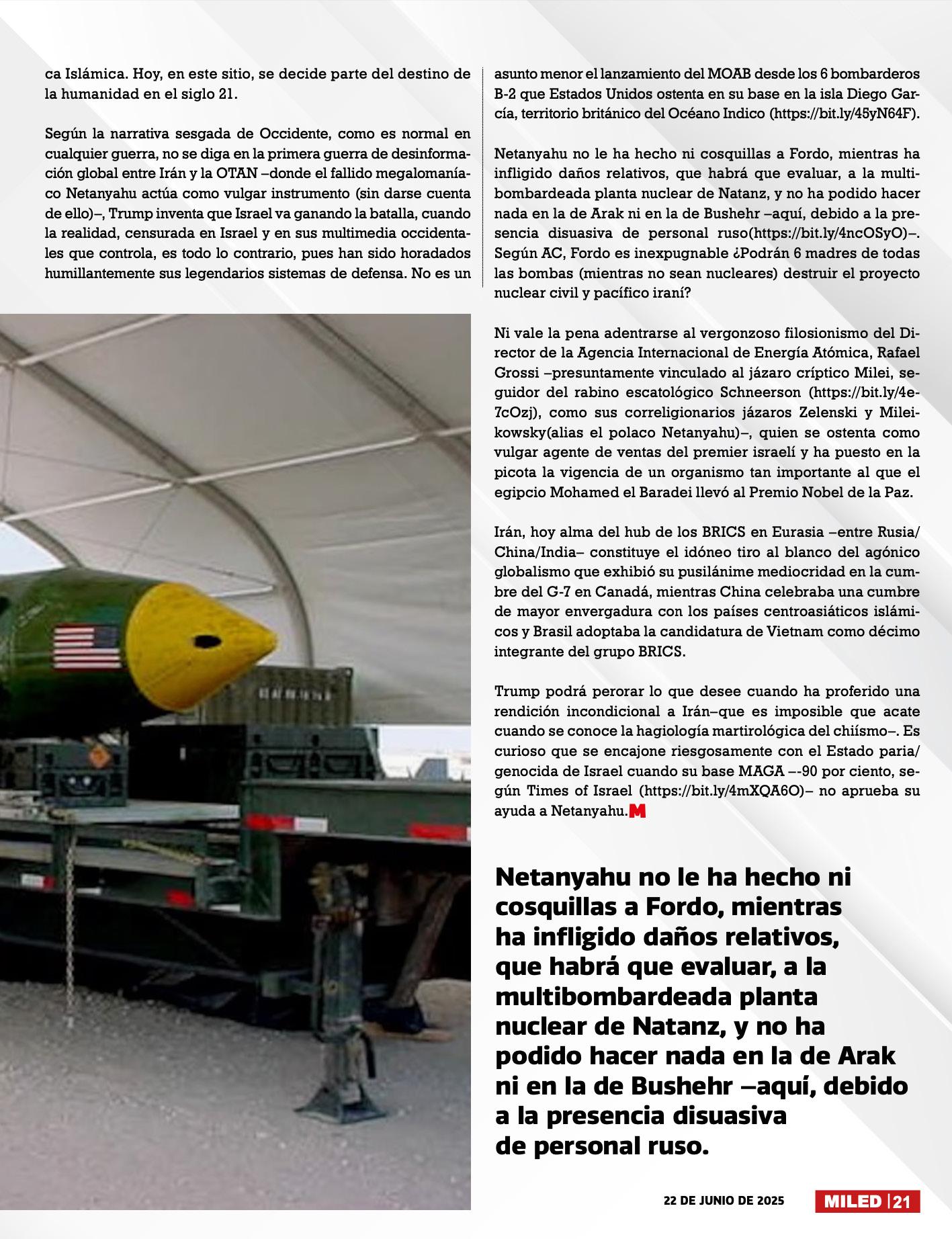 ca Islámica. Hoy, en este sitio, se decide parte del destino de la humanidad en el siglo 21.

Según la narrativa sesgada de Occidente, como es normal en cualquier guerra, no se diga en la primera guerra de desinformación global entre Irán y la OTAN –donde el fallido megalomaníaco Netanyahu actúa como vulgar instrumento (sin darse cuenta de ello)–, Trump inventa que Israel va ganando la batalla, cuando la realidad, censurada en Israel y en sus multimedia occidentales que controla, es todo lo contrario, pues han sido horadados humillantemente sus legendarios sistemas de defensa. No es un asunto menor el lanzamiento del MOAB desde los 6 bombarderos B-2 que Estados Unidos ostenta en su base en la isla Diego García, territorio británico del Océano Indico (https://bit.ly/45yN64F).

Netanyahu no le ha hecho ni cosquillas a Fordo, mientras ha infligido daños relativos, que habrá que evaluar, a la multibombardeada planta nuclear de Natanz, y no ha podido hacer nada en la de Arak ni en la de Bushehr –aquí, debido a la presencia disuasiva de personal ruso(https://bit.ly/4ncOSyO)–. Según AC, Fordo es inexpugnable ¿Podrán 6 madres de todas las bombas (mientras no sean nucleares) destruir el proyecto nuclear civil y pacífico iraní?

Ni vale la pena adentrarse al vergonzoso filosionismo del Director de la Agencia Internacional de Energía Atómica, Rafael Grossi –presuntamente vinculado al jázaro críptico Milei, seguidor del rabino escatológico Schneerson (https://bit.ly/4e7cOzj), como sus correligionarios jázaros Zelenski y Mileikowsky(alias el polaco Netanyahu)–, quien se ostenta como vulgar agente de ventas del premier israelí y ha puesto en la picota la vigencia de un organismo tan importante al que el egipcio Mohamed el Baradei llevó al Premio Nobel de la Paz.

Irán, hoy alma del hub de los BRICS en Eurasia –entre Rusia/China/India– constituye el idóneo tiro al blanco del agónico globalismo que exhibió su pusilánime mediocridad en la cumbre del G-7 en Canadá, mientras China celebraba una cumbre de mayor envergadura con los países centroasiáticos islámicos y Brasil adoptaba la candidatura de Vietnam como décimo integrante del grupo BRICS.

Trump podrá perorar lo que desee cuando ha proferido una rendición incondicional a Irán–que es imposible que acate cuando se conoce la hagiología martirológica del chiísmo–. Es curioso que se encajone riesgosamente con el Estado paria/genocida de Israel cuando su base MAGA –-90 por ciento, según Times of Israel (https://bit.ly/4mXQA6O)– no aprueba su ayuda a Netanyahu.M

Netanyahu no le ha hecho ni cosquillas a Fordo, mientras ha infligido daños relativos, que habrá que evaluar, a la multibombardeada planta nuclear de Natanz, y no ha podido hacer nada en la de Arak ni en la de Bushehr –aquí, debido a la presencia disuasiva de personal ruso.

22 DE JUNIO DE 2025 MILED | 21